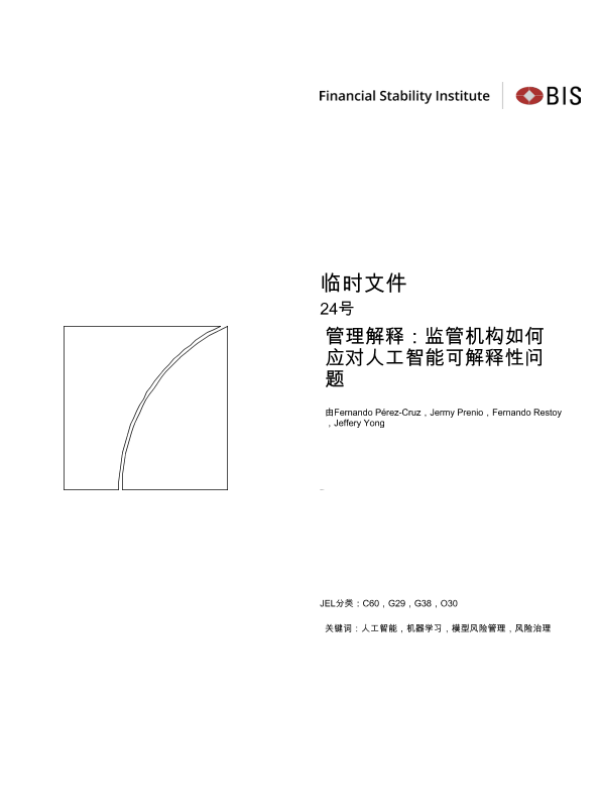 Financial Stability Institute

BIS

临时文件

24号

管理解释：监管机构如何应对人工智能可解释性问题

由Fernando Pérez-Cruz，Jermy Prenio，Fernando Restoy，Jeffery Yong

JEL分类：C60，G29，G38，O30

关键词：人工智能，机器学习，模型风险管理，风险治理